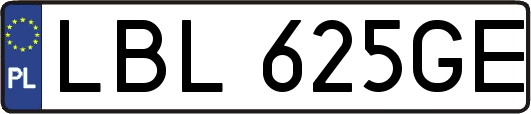 PL
LBL 625GE